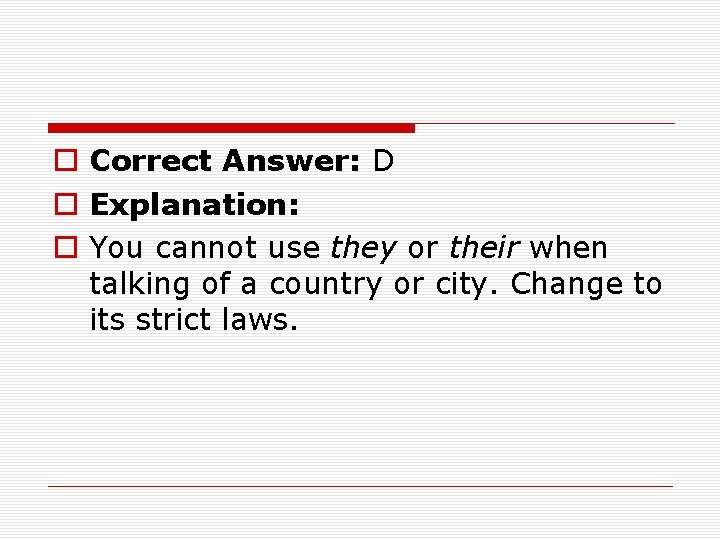 Correct Answer: D
Explanation:
You cannot use they or their when talking of a country or city. Change to its strict laws.